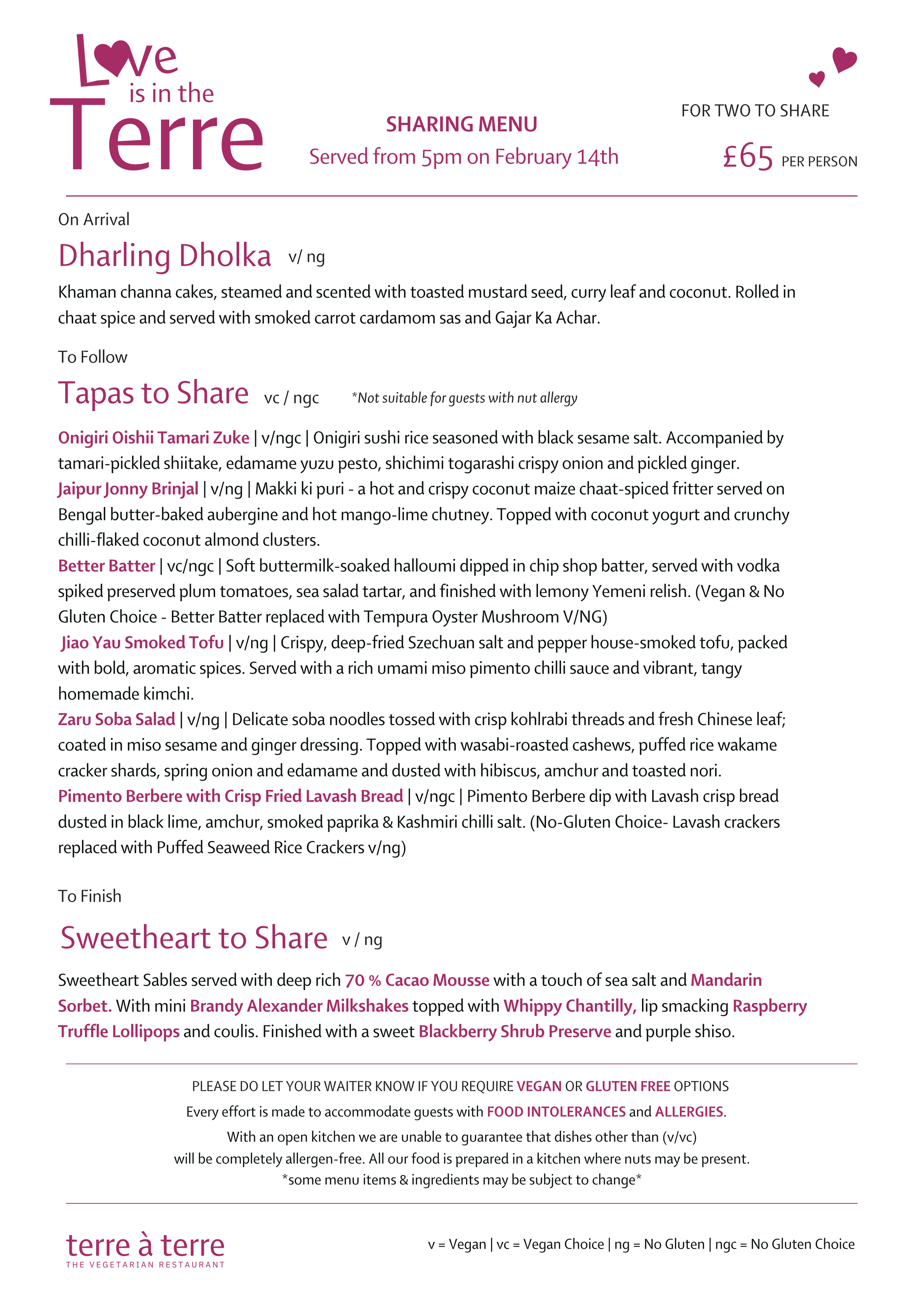 Love is in the Terre

SHARING MENU
Served from 5pm on February 14th

FOR TWO TO SHARE
£65 PER PERSON

On Arrival

Dharling Dholka v/ ng

Khaman channa cakes, steamed and scented with toasted mustard seed, curry leaf and coconut. Rolled in chaat spice and served with smoked carrot cardamom sas and Gajar Ka Achar.

To Follow

Tapas to Share vc / ngc *Not suitable for guests with nut allergy

Onigiri Oishii Tamari Zuke | v/ngc | Onigiri sushi rice seasoned with black sesame salt. Accompanied by tamari-pickled shiitake, edamame yuzu pesto, shichimi togarashi crispy onion and pickled ginger.
Jaipur Jonny Brinjal | v/ng | Makki ki puri - a hot and crispy coconut maize chaat-spiced fritter served on Bengal butter-baked aubergine and hot mango-lime chutney. Topped with coconut yogurt and crunchy chilli-flaked coconut almond clusters.
Better Batter | vc/ngc | Soft buttermilk-soaked halloumi dipped in chip shop batter, served with vodka spiked preserved plum tomatoes, sea salad tartar, and finished with lemony Yemeni relish. (Vegan & No Gluten Choice - Better Batter replaced with Tempura Oyster Mushroom V/NG)
Jiao Yau Smoked Tofu | v/ng | Crispy, deep-fried Szechuan salt and pepper house-smoked tofu, packed with bold, aromatic spices. Served with a rich umami miso pimento chilli sauce and vibrant, tangy homemade kimchi.
Zaru Soba Salad | v/ng | Delicate soba noodles tossed with crisp kohlrabi threads and fresh Chinese leaf; coated in miso sesame and ginger dressing. Topped with wasabi-roasted cashews, puffed rice wakame cracker shards, spring onion and edamame and dusted with hibiscus, amchur and toasted nori.
Pimento Berbere with Crisp Fried Lavash Bread | v/ngc | Pimento Berbere dip with Lavash crisp bread dusted in black lime, amchur, smoked paprika & Kashmiri chilli salt. (No-Gluten Choice- Lavash crackers replaced with Puffed Seaweed Rice Crackers v/ng)

To Finish

Sweetheart to Share v / ng

Sweetheart Sables served with deep rich 70 % Cacao Mousse with a touch of sea salt and Mandarin Sorbet. With mini Brandy Alexander Milkshakes topped with Whippy Chantilly, lip smacking Raspberry Truffle Lollipops and coulis. Finished with a sweet Blackberry Shrub Preserve and purple shiso.

PLEASE DO LET YOUR WAITER KNOW IF YOU REQUIRE VEGAN OR GLUTEN FREE OPTIONS
Every effort is made to accommodate guests with FOOD INTOLERANCES and ALLERGIES.
With an open kitchen we are unable to guarantee that dishes other than (v/vc) will be completely allergen-free. All our food is prepared in a kitchen where nuts may be present.
*some menu items & ingredients may be subject to change*

terre à terre
THE VEGETARIAN RESTAURANT

v = Vegan | vc = Vegan Choice | ng = No Gluten | ngc = No Gluten Choice